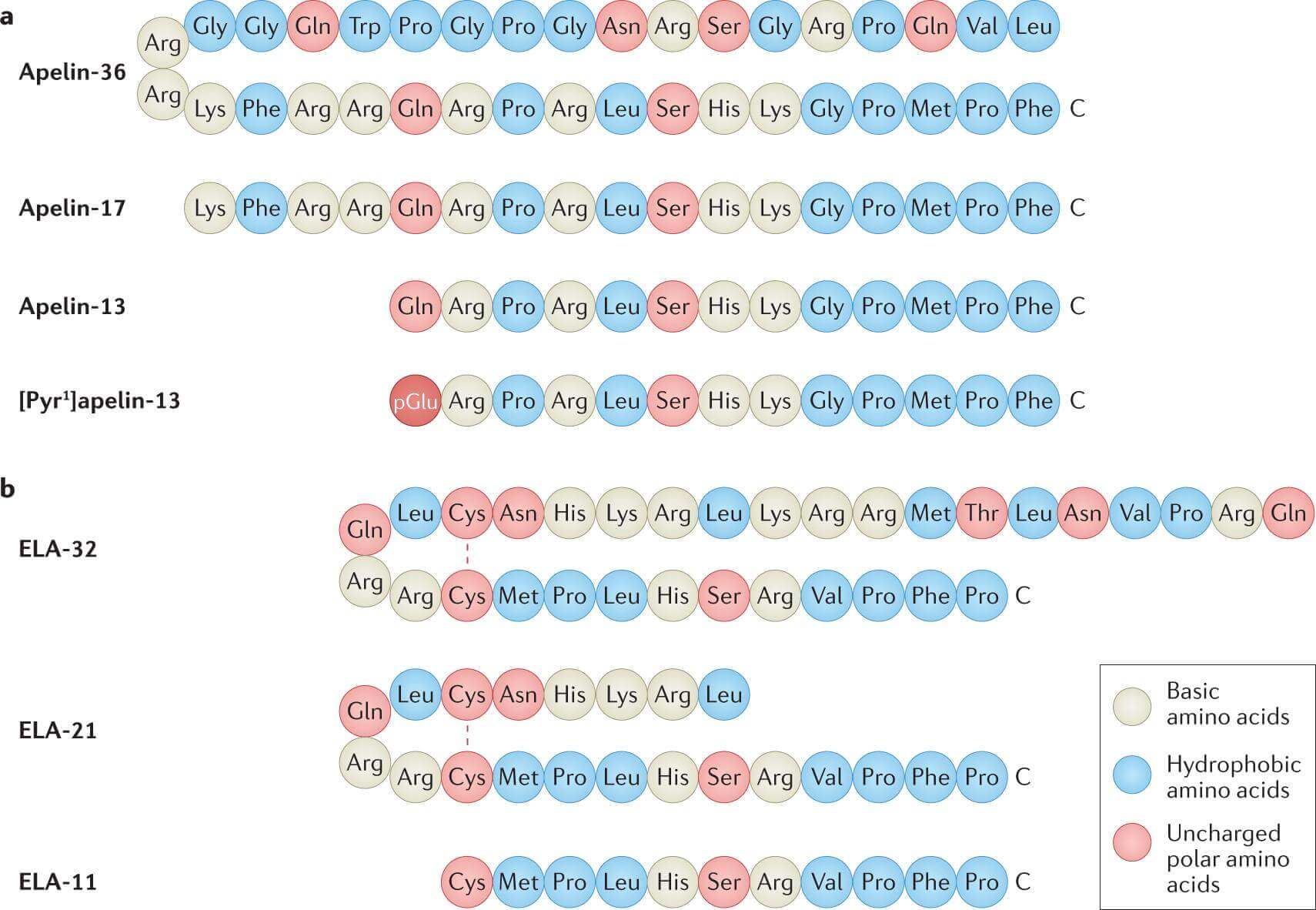 a

Apelin-36

Arg Gly Gly Gln Trp Pro Gly Pro Gly Asn Arg Ser Gly Arg Pro Gln Val Leu
Arg Lys Phe Arg Arg Gln Arg Pro Arg Leu Ser His Lys Gly Pro Met Pro Phe C

Apelin-17 Lys Phe Arg Arg Gln Arg Pro Arg Leu Ser His Lys Gly Pro Met Pro Phe C

Apelin-13 Gln Arg Pro Arg Leu Ser His Lys Gly Pro Met Pro Phe C

[Pyr$^1$]apelin-13 pGlu Arg Pro Arg Leu Ser His Lys Gly Pro Met Pro Phe C

b

ELA-32

Gln Leu Cys Asn His Lys Arg Leu Lys Arg Arg Met Thr Leu Asn Val Pro Arg Gln
Arg Arg Cys Met Pro Leu His Ser Arg Val Pro Phe Pro C

ELA-21

Gln Leu Cys Asn His Lys Arg Leu
Arg Arg Cys Met Pro Leu His Ser Arg Val Pro Phe Pro C

ELA-11 Cys Met Pro Leu His Ser Arg Val Pro Phe Pro C

Basic amino acids

Hydrophobic amino acids

Uncharged polar amino acids